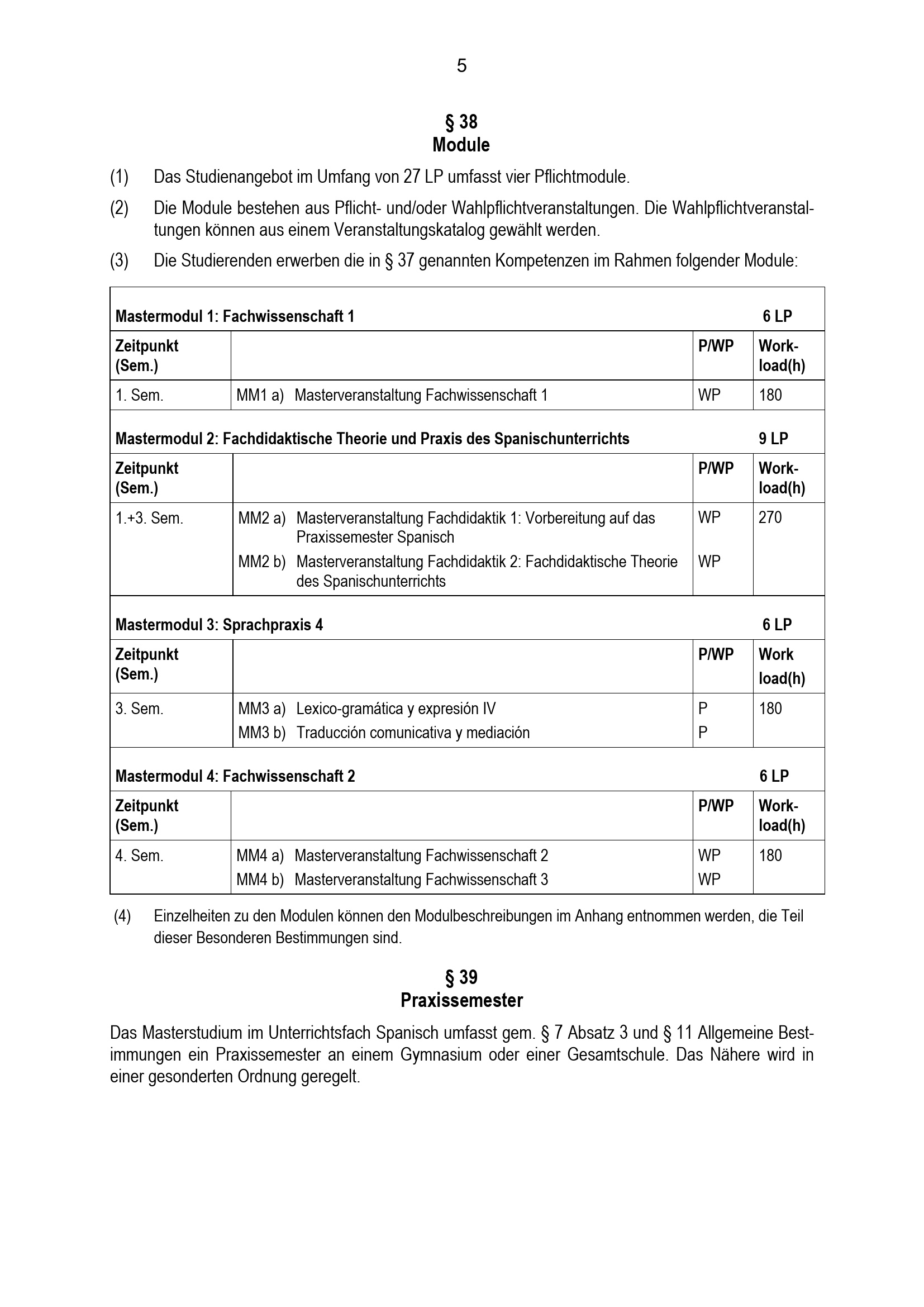 5

§ 38
Module

(1) Das Studienangebot im Umfang von 27 LP umfasst vier Pflichtmodule.

(2) Die Module bestehen aus Pflicht- und/oder Wahlpflichtveranstaltungen. Die Wahlpflichtveranstaltungen können aus einem Veranstaltungskatalog gewählt werden.

(3) Die Studierenden erwerben die in § 37 genannten Kompetenzen im Rahmen folgender Module:

| Mastermodul 1: Fachwissenschaft 1 | | | 6 LP |
|---|---|---|---|
| Zeitpunkt (Sem.) | | P/WP | Work-load(h) |
| 1. Sem. | MM1 a) Masterveranstaltung Fachwissenschaft 1 | WP | 180 |
| Mastermodul 2: Fachdidaktische Theorie und Praxis des Spanischunterrichts | | | 9 LP |
| Zeitpunkt (Sem.) | | P/WP | Work-load(h) |
| 1.+3. Sem. | MM2 a) Masterveranstaltung Fachdidaktik 1: Vorbereitung auf das Praxissemester Spanisch MM2 b) Masterveranstaltung Fachdidaktik 2: Fachdidaktische Theorie des Spanischunterrichts | WP WP | 270 |
| Mastermodul 3: Sprachpraxis 4 | | | 6 LP |
| Zeitpunkt (Sem.) | | P/WP | Work load(h) |
| 3. Sem. | MM3 a) Lexico-gramática y expresión IV MM3 b) Traducción comunicativa y mediación | P P | 180 |
| Mastermodul 4: Fachwissenschaft 2 | | | 6 LP |
| Zeitpunkt (Sem.) | | P/WP | Work-load(h) |
| 4. Sem. | MM4 a) Masterveranstaltung Fachwissenschaft 2 MM4 b) Masterveranstaltung Fachwissenschaft 3 | WP WP | 180 |

(4) Einzelheiten zu den Modulen können den Modulbeschreibungen im Anhang entnommen werden, die Teil dieser Besonderen Bestimmungen sind.

§ 39
Praxissemester

Das Masterstudium im Unterrichtsfach Spanisch umfasst gem. § 7 Absatz 3 und § 11 Allgemeine Bestimmungen ein Praxissemester an einem Gymnasium oder einer Gesamtschule. Das Nähere wird in einer gesonderten Ordnung geregelt.